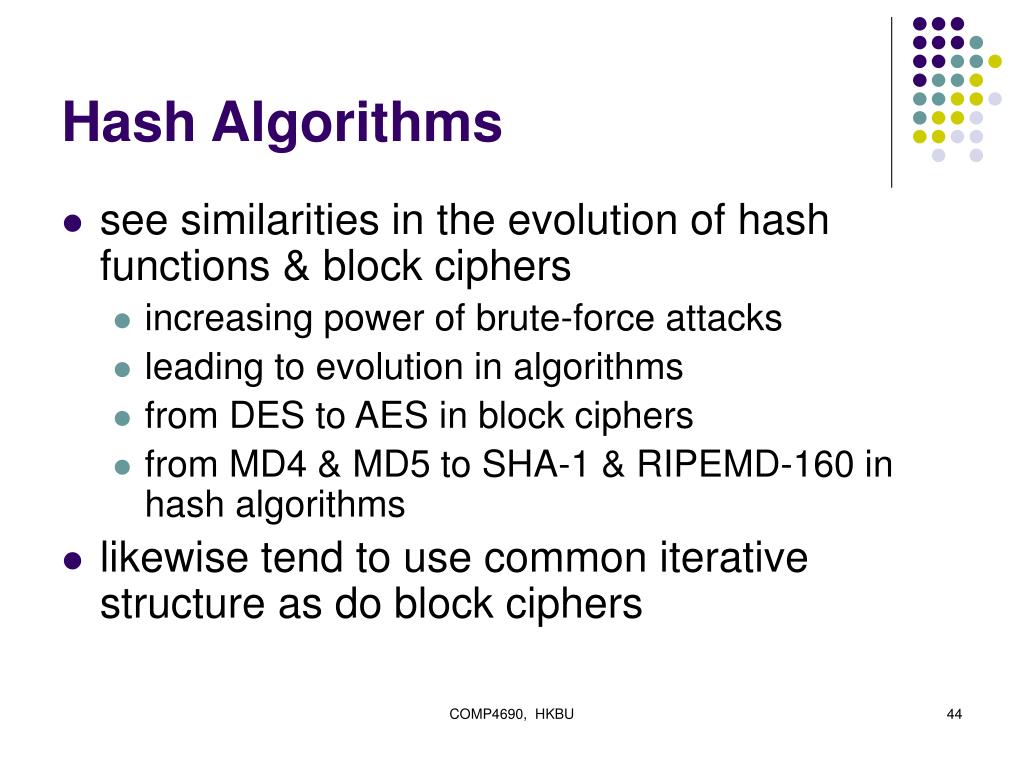 Hash Algorithms

- see similarities in the evolution of hash functions & block ciphers
  - increasing power of brute-force attacks
  - leading to evolution in algorithms
  - from DES to AES in block ciphers
  - from MD4 & MD5 to SHA-1 & RIPEMD-160 in hash algorithms
- likewise tend to use common iterative structure as do block ciphers

COMP4690, HKBU

44